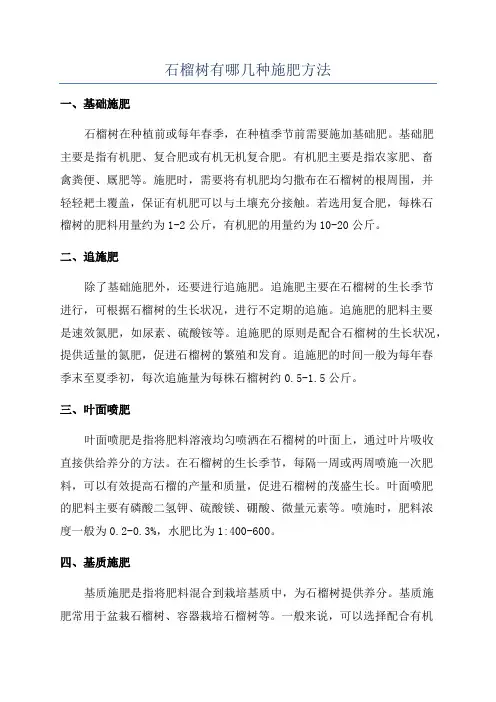 石榴树有哪几种施肥方法

一、基础施肥

石榴树在种植前或每年春季，在种植季节前需要施加基础肥。基础肥主要是指有机肥、复合肥或有机无机复合肥。有机肥主要是指农家肥、畜禽粪便、厩肥等。施肥时，需要将有机肥均匀撒布在石榴树的根周围，并轻轻耙土覆盖，保证有机肥可以与土壤充分接触。若选用复合肥，每株石榴树的肥料用量约为1-2公斤，有机肥的用量约为10-20公斤。

二、追施肥

除了基础施肥外，还要进行追施肥。追施肥主要在石榴树的生长季节进行，可根据石榴树的生长状况，进行不定期的追施。追施肥的肥料主要是速效氮肥，如尿素、硫酸铵等。追施肥的原则是配合石榴树的生长状况，提供适量的氮肥，促进石榴树的繁殖和发育。追施肥的时间一般为每年春季末至夏季初，每次追施量为每株石榴树约0.5-1.5公斤。

三、叶面喷肥

叶面喷肥是指将肥料溶液均匀喷洒在石榴树的叶面上，通过叶片吸收直接供给养分的方法。在石榴树的生长季节，每隔一周或两周喷施一次肥料，可以有效提高石榴的产量和质量，促进石榴树的茂盛生长。叶面喷肥的肥料主要有磷酸二氢钾、硫酸镁、硼酸、微量元素等。喷施时，肥料浓度一般为0.2-0.3%，水肥比为1:400-600。

四、基质施肥

基质施肥是指将肥料混合到栽培基质中，为石榴树提供养分。基质施肥常用于盆栽石榴树、容器栽培石榴树等。一般来说，可以选择配合有机